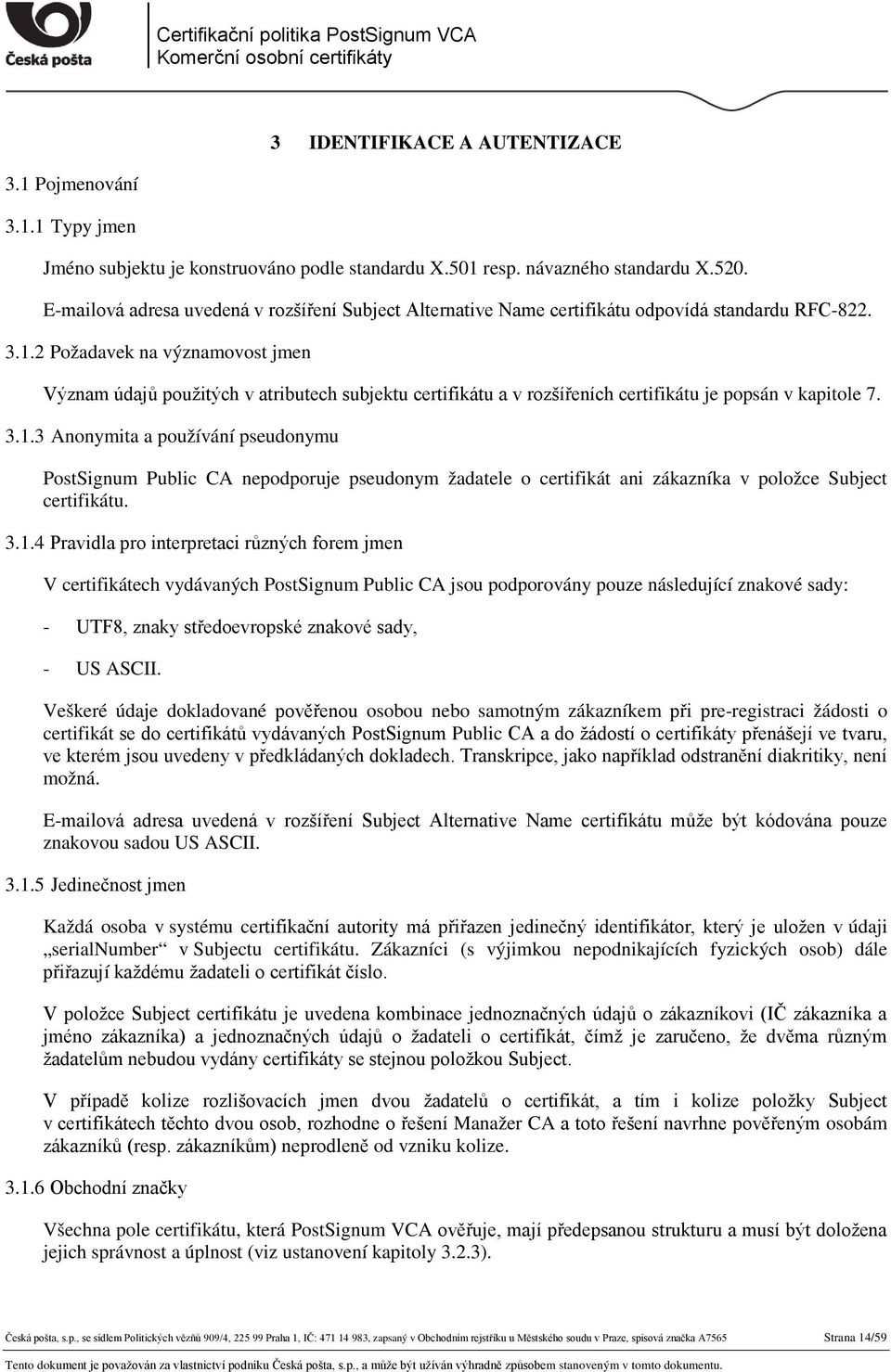 Česká pošta

Certifikační politika PostSignum VCA
Komerční osobní certifikáty

3 IDENTIFIKACE A AUTENTIZACE

3.1 Pojmenování

3.1.1 Typy jmen

Jméno subjektu je konstruováno podle standardu X.501 resp. návazného standardu X.520.

E-mailová adresa uvedená v rozšíření Subject Alternative Name certifikátu odpovídá standardu RFC-822.

3.1.2 Požadavek na významovost jmen

Význam údajů použitých v atributech subjektu certifikátu a v rozšířeních certifikátu je popsán v kapitole 7.

3.1.3 Anonymita a používání pseudonymu

PostSignum Public CA nepodporuje pseudonym žadatele o certifikát ani zákazníka v položce Subject certifikátu.

3.1.4 Pravidla pro interpretaci různých forem jmen

V certifikátech vydávaných PostSignum Public CA jsou podporovány pouze následující znakové sady:

- UTF8, znaky středoevropské znakové sady,

- US ASCII.

Veškeré údaje dokladované pověřenou osobou nebo samotným zákazníkem při pre-registraci žádosti o certifikát se do certifikátů vydávaných PostSignum Public CA a do žádostí o certifikáty přenášejí ve tvaru, ve kterém jsou uvedeny v předkládaných dokladech. Transkripce, jako například odstranění diakritiky, není možná.

E-mailová adresa uvedená v rozšíření Subject Alternative Name certifikátu může být kódována pouze znakovou sadou US ASCII.

3.1.5 Jedinečnost jmen

Každá osoba v systému certifikační autority má přiřazen jedinečný identifikátor, který je uložen v údaji „serialNumber“ v Subjectu certifikátu. Zákazníci (s výjimkou nepodnikajících fyzických osob) dále přiřazují každému žadateli o certifikát číslo.

V položce Subject certifikátu je uvedena kombinace jednoznačných údajů o zákazníkovi (IČ zákazníka a jméno zákazníka) a jednoznačných údajů o žadateli o certifikát, čímž je zaručeno, že dvěma různým žadatelům nebudou vydány certifikáty se stejnou položkou Subject.

V případě kolize rozlišovacích jmen dvou žadatelů o certifikát, a tím i kolize položky Subject v certifikátech těchto dvou osob, rozhodne o řešení Manažer CA a toto řešení navrhne pověřeným osobám zákazníků (resp. zákazníkům) neprodleně od vzniku kolize.

3.1.6 Obchodní značky

Všechna pole certifikátu, která PostSignum VCA ověřuje, mají předepsanou strukturu a musí být doložena jejich správnost a úplnost (viz ustanovení kapitoly 3.2.3).

Česká pošta, s.p., se sídlem Politických vězňů 909/4, 225 99 Praha 1, IČ: 471 14 983, zapsaný v Obchodním rejstříku u Městského soudu v Praze, spisová značka A7565 Strana 14/59

Tento dokument je považován za vlastnictví podniku Česká pošta, s.p., a může být užíván výhradně způsobem stanoveným v tomto dokumentu.